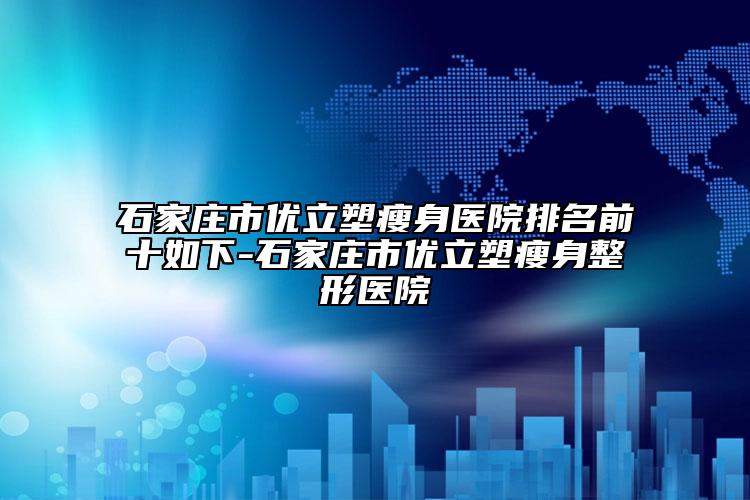 石家庄市优立塑瘦身医院排名前十如下-石家庄市优立塑瘦身整形医院